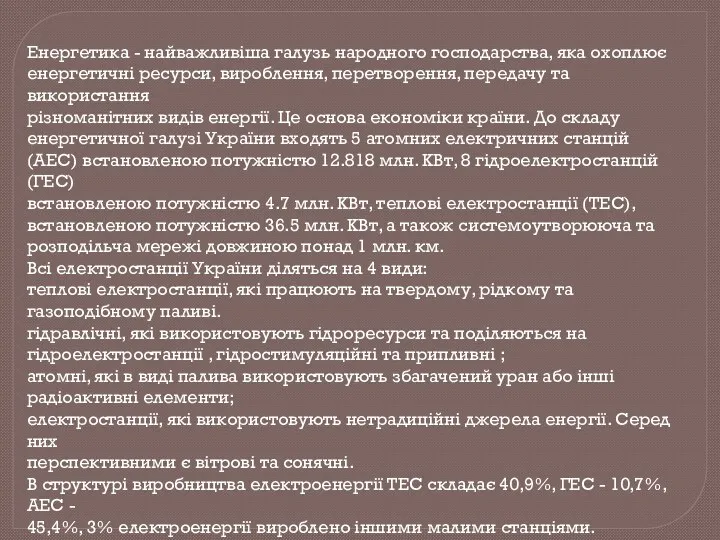 Енергетика - найважливіша галузь народного господарства, яка охоплює енергетичні ресурси, вироблення, перетворення, передачу та використання
різноманітних видів енергії. Це основа економіки країни. До складу енергетичної галузі України входять 5 атомних електричних станцій (АЕС) встановленою потужністю 12.818 млн. КВт, 8 гідроелектростанцій (ГЕС)
встановленою потужністю 4.7 млн. КВт, теплові електростанції (ТЕС), встановленою потужністю 36.5 млн. КВт, а також системоутворююча та розподільча мережі довжиною понад 1 млн. км.
Всі електростанції України діляться на 4 види:
теплові електростанції, які працюють на твердому, рідкому та газоподібному паливі.
гідравлічні, які використовують гідроресурси та поділяються на гідроелектростанції , гідростимуляційні та припливні ;
атомні, які в виді палива використовують збагачений уран або інші радіоактивні елементи;
електростанції, які використовують нетрадиційні джерела енергії. Серед них
перспективними є вітрові та сонячні.
В структурі виробництва електроенергії ТЕС складає 40,9%, ГЕС - 10,7%, АЕС -
45,4%, 3% електроенергії вироблено іншими малими станціями.